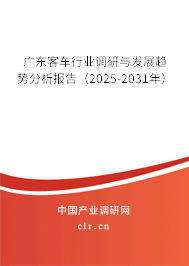 广东客车行业调研与发展趋势分析报告（2025-2031年）

中国产业调研网

cir.cn